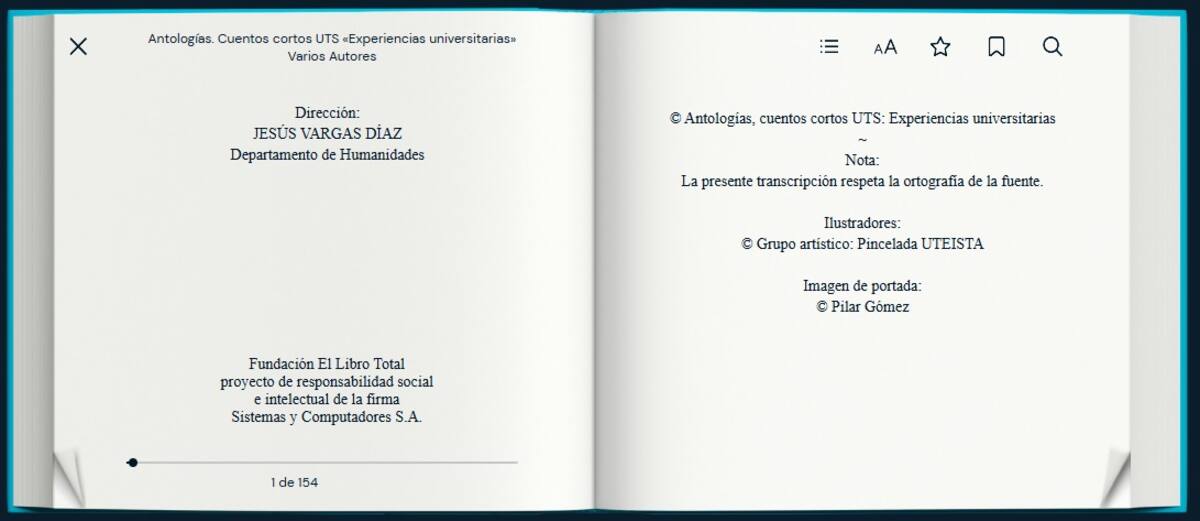 Antologías. Cuentos cortos UTS «Experiencias universitarias»
Varios Autores

Dirección:
JESÚS VARGAS DÍAZ
Departamento de Humanidades

Fundación El Libro Total
proyecto de responsabilidad social
e intelectual de la firma
Sistemas y Computadores S.A.

1 de 154

AA

© Antologías, cuentos cortos UTS: Experiencias universitarias
~
Nota:
La presente transcripción respeta la ortografía de la fuente.

Ilustradores:
© Grupo artístico: Pincelada UTEISTA

Imagen de portada:
© Pilar Gómez